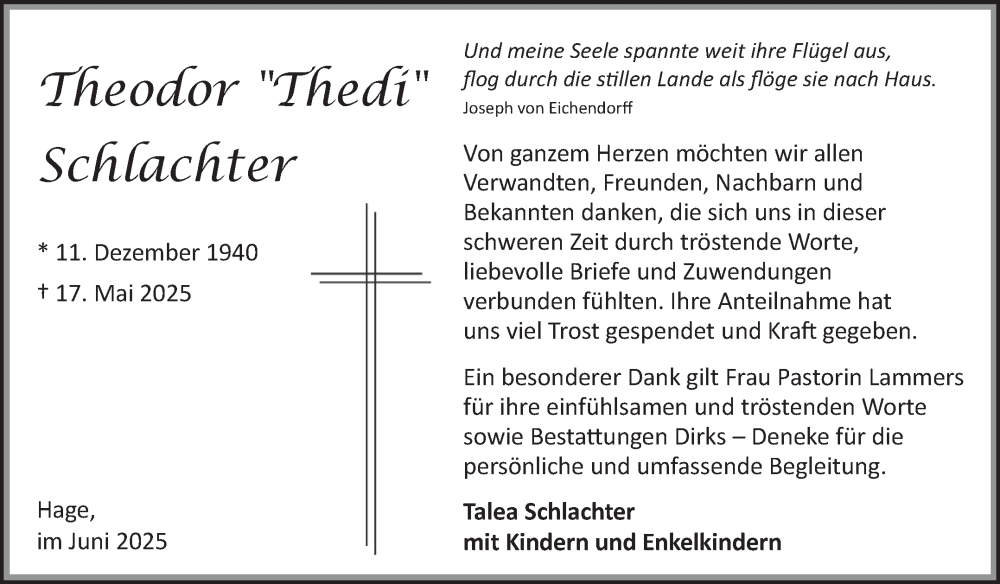 Theodor "Thedi" Schlachter

* 11. Dezember 1940

† 17. Mai 2025

Hage,
im Juni 2025

Und meine Seele spannte weit ihre Flügel aus,
flog durch die stillen Lande als flöge sie nach Haus.
Joseph von Eichendorff

Von ganzem Herzen möchten wir allen Verwandten, Freunden, Nachbarn und Bekannten danken, die sich uns in dieser schweren Zeit durch tröstende Worte, liebevolle Briefe und Zuwendungen verbunden fühlten. Ihre Anteilnahme hat uns viel Trost gespendet und Kraft gegeben.

Ein besonderer Dank gilt Frau Pastorin Lammers für ihre einfühlsamen und tröstenden Worte sowie Bestattungen Dirks – Deneke für die persönliche und umfassende Begleitung.

Talea Schlachter
mit Kindern und Enkelkindern